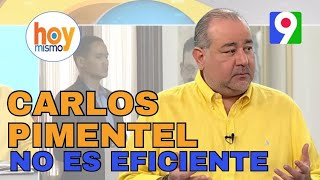 hoy mismo

9

CARLOS PIMENTEL NO ES EFICIENTE